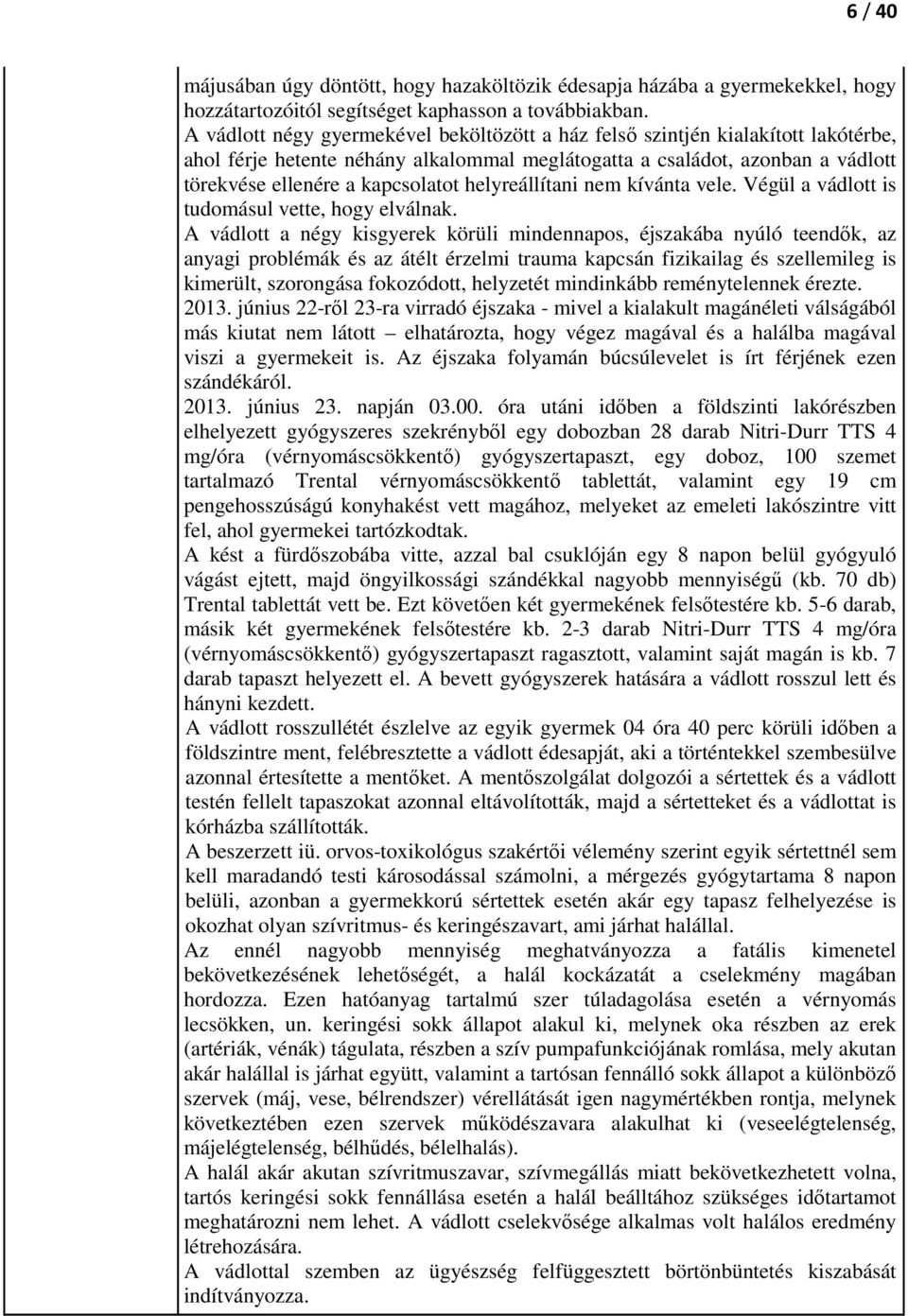 6 / 40

májusában úgy döntött, hogy hazaköltözik édesapja házába a gyermekekkel, hogy hozzátartozóitól segítséget kaphasson a továbbiakban.
A vádlott négy gyermekével beköltözött a ház felső szintjén kialakított lakótérbe, ahol férje hetente néhány alkalommal meglátogatta a családot, azonban a vádlott törekvése ellenére a kapcsolatot helyreállítani nem kívánta vele. Végül a vádlott is tudomásul vette, hogy elválnak.
A vádlott a négy kisgyerek körüli mindennapos, éjszakába nyúló teendők, az anyagi problémák és az átélt érzelmi trauma kapcsán fizikailag és szellemileg is kimerült, szorongása fokozódott, helyzetét mindinkább reménytelennek érezte.
2013. június 22-ről 23-ra virradó éjszaka - mivel a kialakult magánéleti válságából más kiutat nem látott – elhatározta, hogy végez magával és a halálba magával viszi a gyermekeit is. Az éjszaka folyamán búcsúlevelet is írt férjének ezen szándékáról.
2013. június 23. napján 03.00. óra utáni időben a földszinti lakórészben elhelyezett gyógyszeres szekrényből egy dobozban 28 darab Nitri-Durr TTS 4 mg/óra (vérnyomáscsökkentő) gyógyszertapaszt, egy doboz, 100 szemet tartalmazó Trental vérnyomáscsökkentő tablettát, valamint egy 19 cm pengehosszúságú konyhakést vett magához, melyeket az emeleti lakószintre vitt fel, ahol gyermekei tartózkodtak.
A kést a fürdőszobába vitte, azzal bal csuklóján egy 8 napon belül gyógyuló vágást ejtett, majd öngyilkossági szándékkal nagyobb mennyiségű (kb. 70 db) Trental tablettát vett be. Ezt követően két gyermekének felsőtestére kb. 5-6 darab, másik két gyermekének felsőtestére kb. 2-3 darab Nitri-Durr TTS 4 mg/óra (vérnyomáscsökkentő) gyógyszertapaszt ragasztott, valamint saját magán is kb. 7 darab tapaszt helyezett el. A bevett gyógyszerek hatására a vádlott rosszul lett és hányni kezdett.
A vádlott rosszullétét észlelve az egyik gyermek 04 óra 40 perc körüli időben a földszintre ment, felébresztette a vádlott édesapját, aki a történtekkel szembesülve azonnal értesítette a mentőket. A mentőszolgálat dolgozói a sértettek és a vádlott testén fellelt tapaszokat azonnal eltávolították, majd a sértetteket és a vádlottat is kórházba szállították.
A beszerzett iü. orvos-toxikológus szakértői vélemény szerint egyik sértettnél sem kell maradandó testi károsodással számolni, a mérgezés gyógytartama 8 napon belüli, azonban a gyermekkorú sértettek esetén akár egy tapasz felhelyezése is okozhat olyan szívritmus- és keringészavart, ami járhat halállal.
Az ennél nagyobb mennyiség meghatványozza a fatális kimenetel bekövetkezésének lehetőségét, a halál kockázatát a cselekmény magában hordozza. Ezen hatóanyag tartalmú szer túladagolása esetén a vérnyomás lecsökken, un. keringési sokk állapot alakul ki, melynek oka részben az erek (artériák, vénák) tágulata, részben a szív pumpafunkciójának romlása, mely akutan akár halállal is járhat együtt, valamint a tartósan fennálló sokk állapot a különböző szervek (máj, vese, bélrendszer) vérellátását igen nagymértékben rontja, melynek következtében ezen szervek működészavara alakulhat ki (veseelégtelenség, májelégtelenség, bélhűdés, bélelhalás).
A halál akár akutan szívritmuszavar, szívmegállás miatt bekövetkezhetett volna, tartós keringési sokk fennállása esetén a halál beálltához szükséges időtartamot meghatározni nem lehet. A vádlott cselekvősége alkalmas volt halálos eredmény létrehozására.
A vádlottal szemben az ügyészség felfüggesztett börtönbüntetés kiszabását indítványozza.